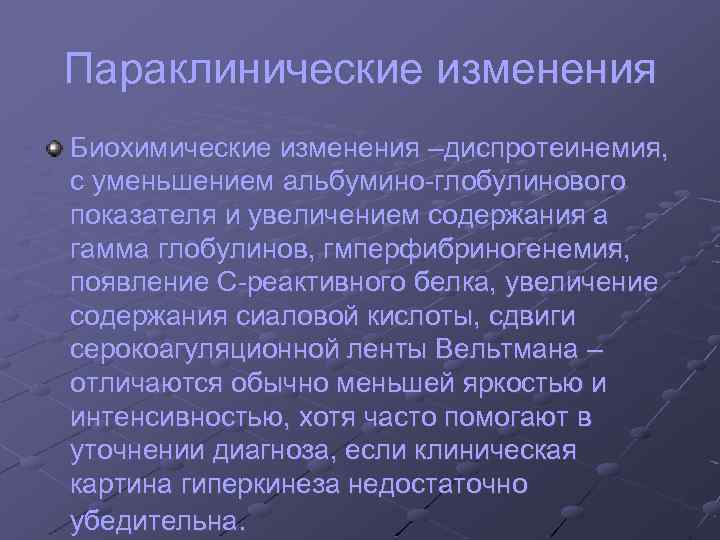 Параклинические изменения

Биохимические изменения –диспротеинемия, с уменьшением альбумино-глобулинового показателя и увеличением содержания а гамма глобулинов, гмперфибриногенемия, появление С-реактивного белка, увеличение содержания сиаловой кислоты, сдвиги серокоагуляционной ленты Вельтмана – отличаются обычно меньшей яркостью и интенсивностью, хотя часто помогают в уточнении диагноза, если клиническая картина гиперкинеза недостаточно убедительна.